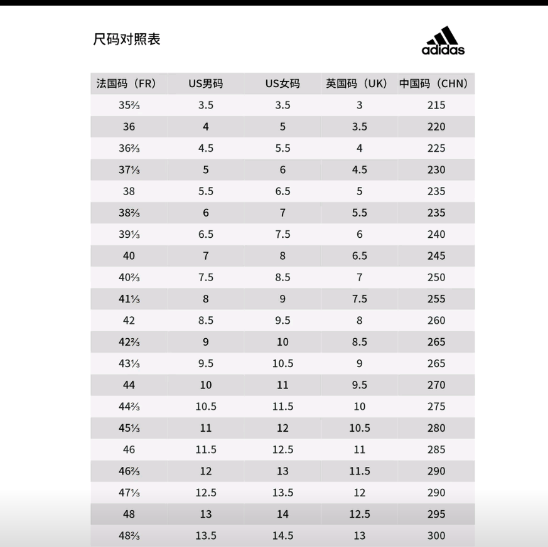 尺码对照表

adidas

| 法国码（FR） | US男码 | US女码 | 英国码（UK） | 中国码（CHN） |
|---|---|---|---|---|
| 35⅔ | 3.5 | 3.5 | 3 | 215 |
| 36 | 4 | 5 | 3.5 | 220 |
| 36⅔ | 4.5 | 5.5 | 4 | 225 |
| 37⅓ | 5 | 6 | 4.5 | 230 |
| 38 | 5.5 | 6.5 | 5 | 235 |
| 38⅔ | 6 | 7 | 5.5 | 235 |
| 39⅓ | 6.5 | 7.5 | 6 | 240 |
| 40 | 7 | 8 | 6.5 | 245 |
| 40⅔ | 7.5 | 8.5 | 7 | 250 |
| 41⅓ | 8 | 9 | 7.5 | 255 |
| 42 | 8.5 | 9.5 | 8 | 260 |
| 42⅔ | 9 | 10 | 8.5 | 265 |
| 43⅓ | 9.5 | 10.5 | 9 | 265 |
| 44 | 10 | 11 | 9.5 | 270 |
| 44⅔ | 10.5 | 11.5 | 10 | 275 |
| 45⅓ | 11 | 12 | 10.5 | 280 |
| 46 | 11.5 | 12.5 | 11 | 285 |
| 46⅔ | 12 | 13 | 11.5 | 290 |
| 47⅓ | 12.5 | 13.5 | 12 | 290 |
| 48 | 13 | 14 | 12.5 | 295 |
| 48⅔ | 13.5 | 14.5 | 13 | 300 |